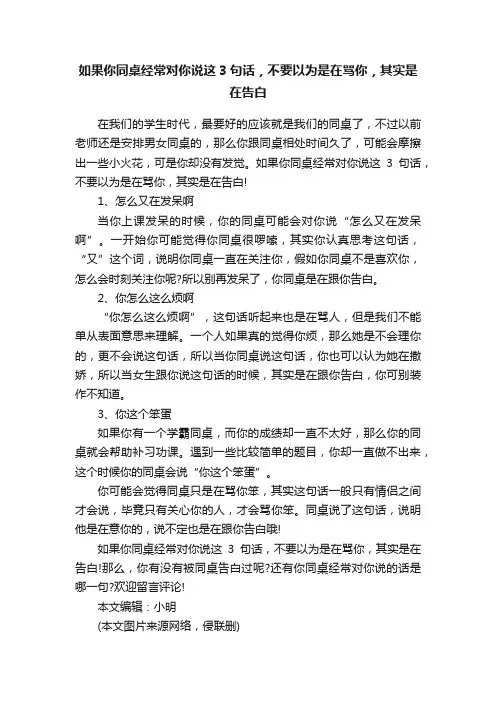 如果你同桌经常对你说这 3 句话，不要以为是在骂你，其实是在告白

在我们的学生时代，最要好的应该就是我们的同桌了，不过以前老师还是安排男女同桌的，那么你跟同桌相处时间久了，可能会摩擦出一些小火花，可是你却没有发觉。如果你同桌经常对你说这 3 句话，不要以为是在骂你，其实是在告白!

1、怎么又在发呆啊

当你上课发呆的时候，你的同桌可能会对你说“怎么又在发呆啊”。一开始你可能觉得你同桌很啰嗦，其实你认真思考这句话，“又”这个词，说明你同桌一直在关注你，假如你同桌不是喜欢你，怎么会时刻关注你呢?所以别再发呆了，你同桌是在跟你告白。

2、你怎么这么烦啊

“你怎么这么烦啊”，这句话听起来也是在骂人，但是我们不能单从表面意思来理解。一个人如果真的觉得你烦，那么她是不会理你的，更不会说这句话，所以当你同桌说这句话，你也可以认为她在撒娇，所以当女生跟你说这句话的时候，其实是在跟你告白，你可别装作不知道。

3、你这个笨蛋

如果你有一个学霸同桌，而你的成绩却一直不太好，那么你的同桌就会帮助补习功课。遇到一些比较简单的题目，你却一直做不出来，这个时候你的同桌会说“你这个笨蛋”。

你可能会觉得同桌只是在骂你笨，其实这句话一般只有情侣之间才会说，毕竟只有关心你的人，才会骂你笨。同桌说了这句话，说明他是在意你的，说不定也是在跟你告白哦!

如果你同桌经常对你说这 3 句话，不要以为是在骂你，其实是在告白!那么，你有没有被同桌告白过呢?还有你同桌经常对你说的话是哪一句?欢迎留言评论!

本文编辑：小明

(本文图片来源网络，侵联删)